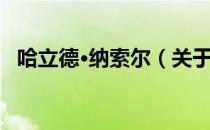 哈立德•纳索尔（关于